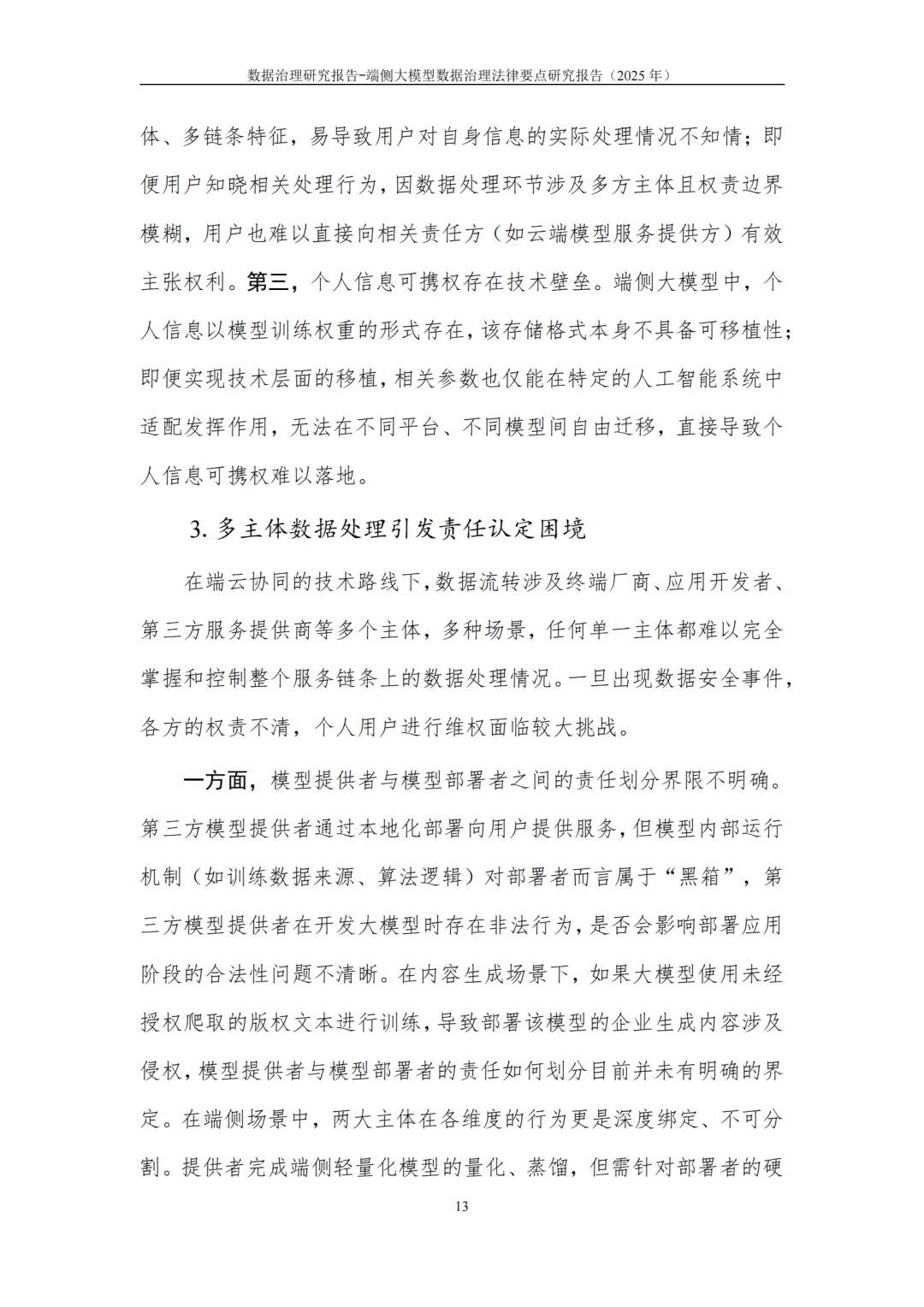 数据治理研究报告-端侧大模型数据治理法律要点研究报告（2025 年）

体、多链条特征，易导致用户对自身信息的实际处理情况不知情；即便用户知晓相关处理行为，因数据处理环节涉及多方主体且权责边界模糊，用户也难以直接向相关责任方（如云端模型服务提供方）有效主张权利。第三，个人信息可携权存在技术壁垒。端侧大模型中，个人信息以模型训练权重的形式存在，该存储格式本身不具备可移植性；即便实现技术层面的移植，相关参数也仅能在特定的人工智能系统中适配发挥作用，无法在不同平台、不同模型间自由迁移，直接导致个人信息可携权难以落地。

3. 多主体数据处理引发责任认定困境

在端云协同的技术路线下，数据流转涉及终端厂商、应用开发者、第三方服务提供商等多个主体，多种场景，任何单一主体都难以完全掌握和控制整个服务链条上的数据处理情况。一旦出现数据安全事件，各方的权责不清，个人用户进行维权面临较大挑战。

一方面，模型提供者与模型部署者之间的责任划分界限不明确。第三方模型提供者通过本地化部署向用户提供服务，但模型内部运行机制（如训练数据来源、算法逻辑）对部署者而言属于“黑箱”，第三方模型提供者在开发大模型时存在非法行为，是否会影响部署应用阶段的合法性问题不清晰。在内容生成场景下，如果大模型使用未经授权爬取的版权文本进行训练，导致部署该模型的企业生成内容涉及侵权，模型提供者与模型部署者的责任如何划分目前并未有明确的界定。在端侧场景中，两大主体在各维度的行为更是深度绑定、不可分割。提供者完成端侧轻量化模型的量化、蒸馏，但需针对部署者的硬

13